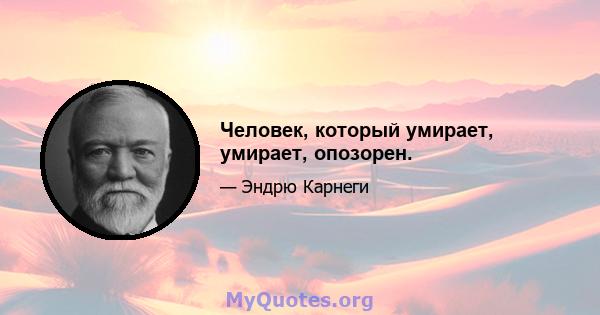 Человек, который умирает, умирает, опозорен.

— Эндрю Карнеги

MyQuotes.org